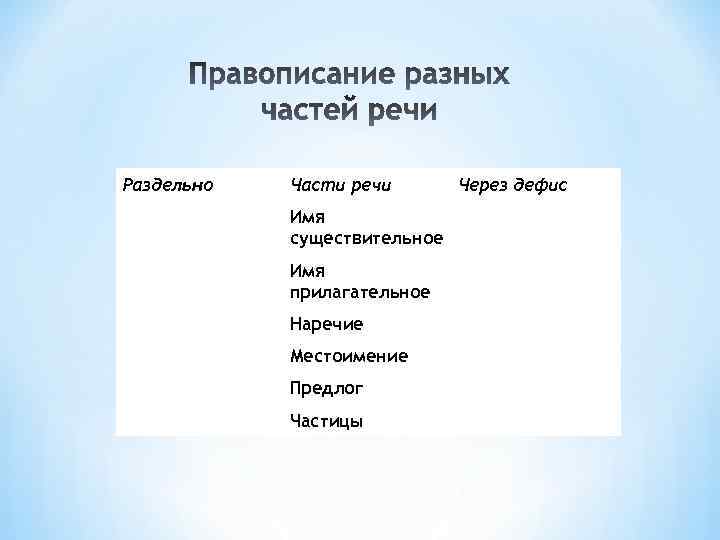 Правописание разных частей речи

| Раздельно | Части речи | Через дефис |
|---|---|---|
| | Имя существительное | |
| | Имя прилагательное | |
| | Наречие | |
| | Местоимение | |
| | Предлог | |
| | Частицы | |